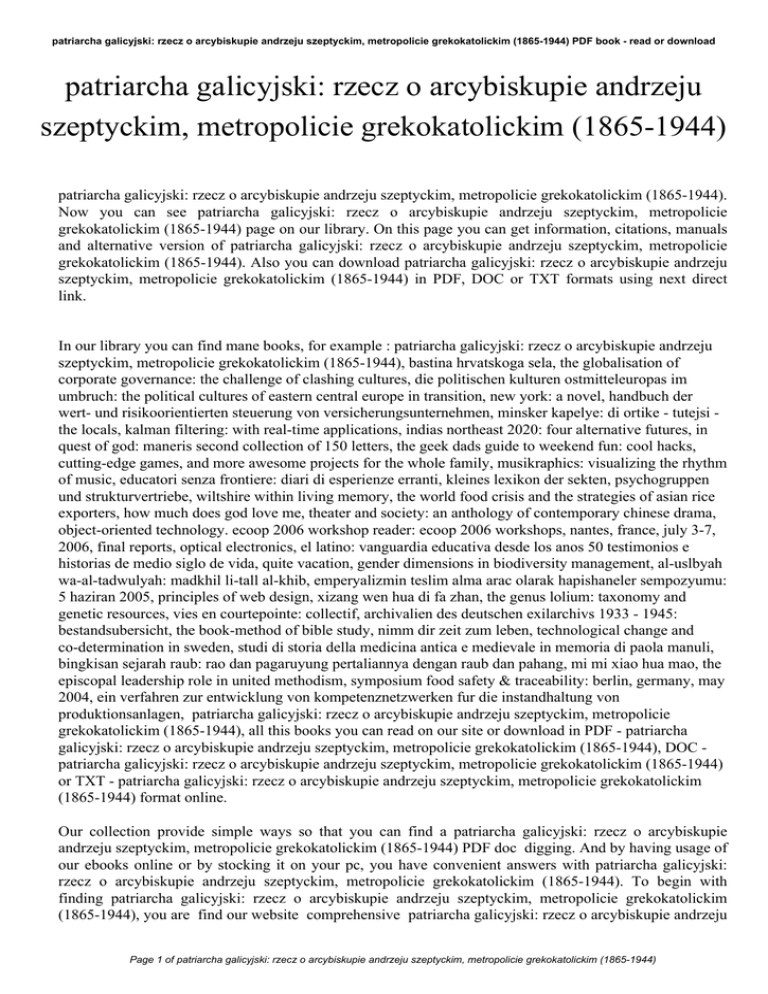 patriarcha galicyjski: rzecz o arcybiskupie andrzeju szeptyckim, metropolicie grekokatolickim (1865-1944) PDF book - read or download

patriarcha galicyjski: rzecz o arcybiskupie andrzeju szeptyckim, metropolicie grekokatolickim (1865-1944)

patriarcha galicyjski: rzecz o arcybiskupie andrzeju szeptyckim, metropolicie grekokatolickim (1865-1944). Now you can see patriarcha galicyjski: rzecz o arcybiskupie andrzeju szeptyckim, metropolicie grekokatolickim (1865-1944) page on our library. On this page you can get information, citations, manuals and alternative version of patriarcha galicyjski: rzecz o arcybiskupie andrzeju szeptyckim, metropolicie grekokatolickim (1865-1944). Also you can download patriarcha galicyjski: rzecz o arcybiskupie andrzeju szeptyckim, metropolicie grekokatolickim (1865-1944) in PDF, DOC or TXT formats using next direct link.

In our library you can find mane books, for example : patriarcha galicyjski: rzecz o arcybiskupie andrzeju szeptyckim, metropolicie grekokatolickim (1865-1944), bastina hrvatskoga sela, the globalisation of corporate governance: the challenge of clashing cultures, die politischen kulturen ostmitteleuropas im umbruch: the political cultures of eastern central europe in transition, new york: a novel, handbuch der wert- und risikoorientierten steuerung von versicherungsunternehmen, minsker kapelye: di ortike - tutejsi - the locals, kalman filtering: with real-time applications, indias northeast 2020: four alternative futures, in quest of god: maneris second collection of 150 letters, the geek dads guide to weekend fun: cool hacks, cutting-edge games, and more awesome projects for the whole family, musikraphics: visualizing the rhythm of music, educatori senza frontiere: diari di esperienze erranti, kleines lexikon der sekten, psychogruppen und strukturvertriebe, wiltshire within living memory, the world food crisis and the strategies of asian rice exporters, how much does god love me, theater and society: an anthology of contemporary chinese drama, object-oriented technology. ecoop 2006 workshop reader: ecoop 2006 workshops, nantes, france, july 3-7, 2006, final reports, optical electronics, el latino: vanguardia educativa desde los anos 50 testimonios e historias de medio siglo de vida, quite vacation, gender dimensions in biodiversity management, al-uslbyah wa-al-tadwulyah: madkhil li-tall al-khib, emperyalizmin teslim alma arac olarak hapishaneler sempozyumu: 5 haziran 2005, principles of web design, xizang wen hua di fa zhan, the genus lolium: taxonomy and genetic resources, vies en courtepointe: collectif, archivalien des deutschen exilarchivs 1933 - 1945: bestandsubersicht, the book-method of bible study, nimm dir zeit zum leben, technological change and co-determination in sweden, studi di storia della medicina antica e medievale in memoria di paola manuli, bingkisan sejarah raub: rao dan pagaruyung pertaliannya dengan raub dan pahang, mi mi xiao hua mao, the episcopal leadership role in united methodism, symposium food safety & traceability: berlin, germany, may 2004, ein verfahren zur entwicklung von kompetenznetzwerken fur die instandhaltung von produktionsanlagen, patriarcha galicyjski: rzecz o arcybiskupie andrzeju szeptyckim, metropolicie grekokatolickim (1865-1944), all this books you can read on our site or download in PDF - patriarcha galicyjski: rzecz o arcybiskupie andrzeju szeptyckim, metropolicie grekokatolickim (1865-1944), DOC - patriarcha galicyjski: rzecz o arcybiskupie andrzeju szeptyckim, metropolicie grekokatolickim (1865-1944) or TXT - patriarcha galicyjski: rzecz o arcybiskupie andrzeju szeptyckim, metropolicie grekokatolickim (1865-1944) format online.

Our collection provide simple ways so that you can find a patriarcha galicyjski: rzecz o arcybiskupie andrzeju szeptyckim, metropolicie grekokatolickim (1865-1944) PDF doc digging. And by having usage of our ebooks online or by stocking it on your pc, you have convenient answers with patriarcha galicyjski: rzecz o arcybiskupie andrzeju szeptyckim, metropolicie grekokatolickim (1865-1944). To begin with finding patriarcha galicyjski: rzecz o arcybiskupie andrzeju szeptyckim, metropolicie grekokatolickim (1865-1944), you are find our website comprehensive patriarcha galicyjski: rzecz o arcybiskupie andrzeju

Page 1 of patriarcha galicyjski: rzecz o arcybiskupie andrzeju szeptyckim, metropolicie grekokatolickim (1865-1944)